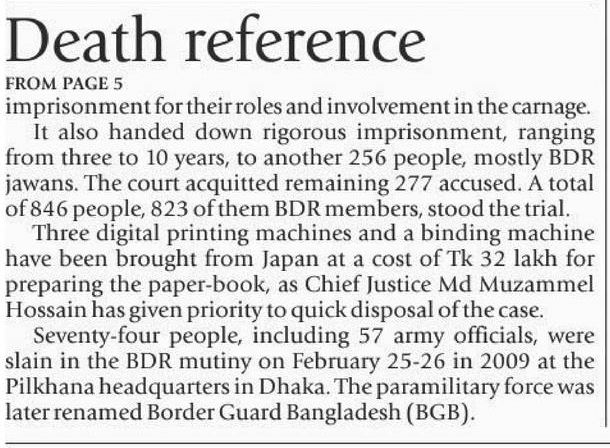 Death reference

FROM PAGE 5

imprisonment for their roles and involvement in the carnage.

It also handed down rigorous imprisonment, ranging from three to 10 years, to another 256 people, mostly BDR jawans. The court acquitted remaining 277 accused. A total of 846 people, 823 of them BDR members, stood the trial.

Three digital printing machines and a binding machine have been brought from Japan at a cost of Tk 32 lakh for preparing the paper-book, as Chief Justice Md Muzammel Hossain has given priority to quick disposal of the case.

Seventy-four people, including 57 army officials, were slain in the BDR mutiny on February 25-26 in 2009 at the Pilkhana headquarters in Dhaka. The paramilitary force was later renamed Border Guard Bangladesh (BGB).